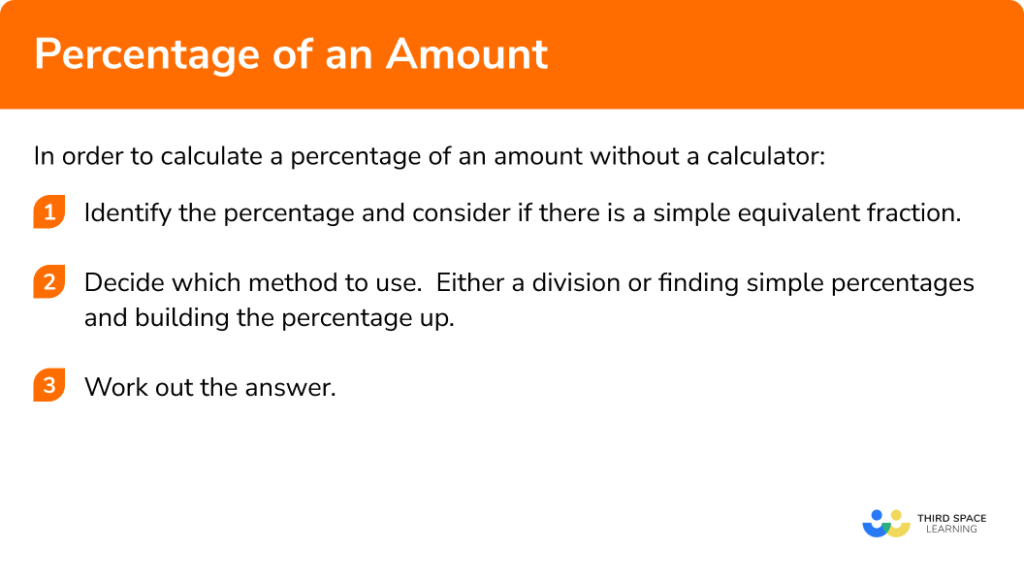 Percentage of an Amount

In order to calculate a percentage of an amount without a calculator:

1 Identify the percentage and consider if there is a simple equivalent fraction.

2 Decide which method to use. Either a division or finding simple percentages and building the percentage up.

3 Work out the answer.

THIRD SPACE LEARNING